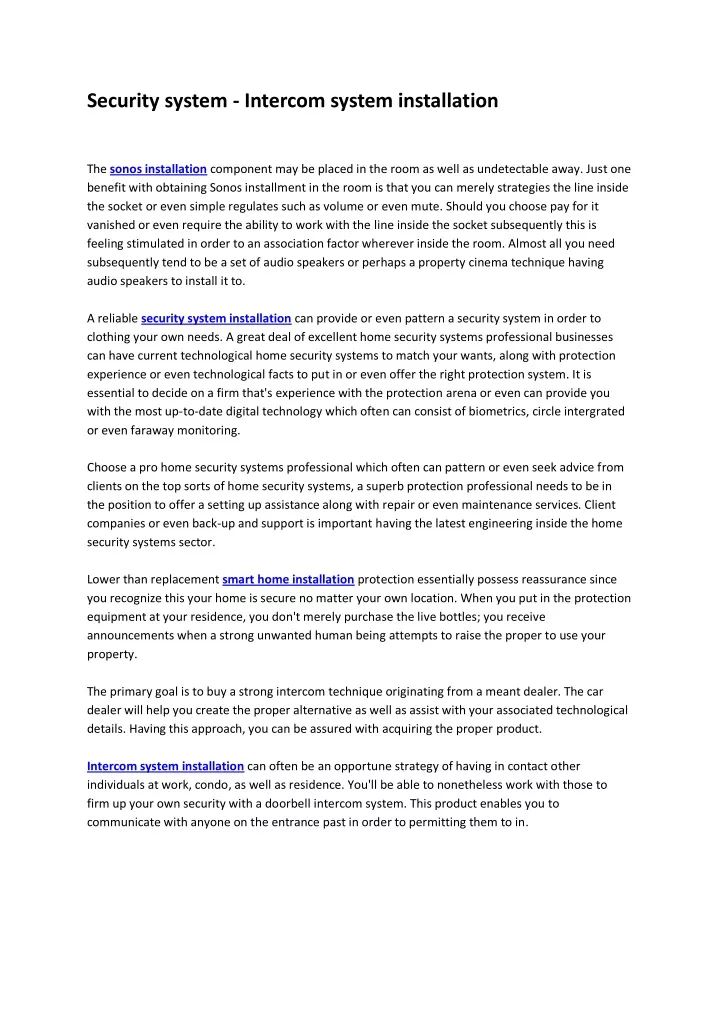 Security system - Intercom system installation

The sonos installation component may be placed in the room as well as undetectable away. Just one benefit with obtaining Sonos installment in the room is that you can merely strategies the line inside the socket or even simple regulates such as volume or even mute. Should you choose pay for it vanished or even require the ability to work with the line inside the socket subsequently this is feeling stimulated in order to an association factor wherever inside the room. Almost all you need subsequently tend to be a set of audio speakers or perhaps a property cinema technique having audio speakers to install it to.

A reliable security system installation can provide or even pattern a security system in order to clothing your own needs. A great deal of excellent home security systems professional businesses can have current technological home security systems to match your wants, along with protection experience or even technological facts to put in or even offer the right protection system. It is essential to decide on a firm that's experience with the protection arena or even can provide you with the most up-to-date digital technology which often can consist of biometrics, circle intergrated or even faraway monitoring.

Choose a pro home security systems professional which often can pattern or even seek advice from clients on the top sorts of home security systems, a superb protection professional needs to be in the position to offer a setting up assistance along with repair or even maintenance services. Client companies or even back-up and support is important having the latest engineering inside the home security systems sector.

Lower than replacement smart home installation protection essentially possess reassurance since you recognize this your home is secure no matter your own location. When you put in the protection equipment at your residence, you don't merely purchase the live bottles; you receive announcements when a strong unwanted human being attempts to raise the proper to use your property.

The primary goal is to buy a strong intercom technique originating from a meant dealer. The car dealer will help you create the proper alternative as well as assist with your associated technological details. Having this approach, you can be assured with acquiring the proper product.

Intercom system installation can often be an opportune strategy of having in contact other individuals at work, condo, as well as residence. You'll be able to nonetheless work with those to firm up your own security with a doorbell intercom system. This product enables you to communicate with anyone on the entrance past in order to permitting them to in.